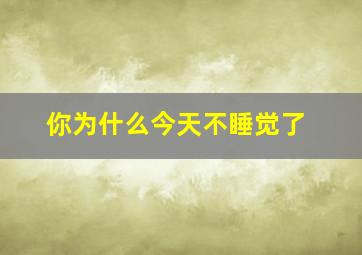 你为什么今天不睡觉了